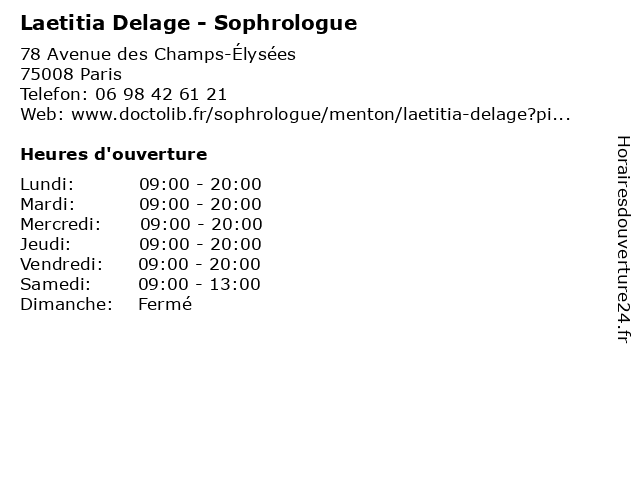 Laetitia Delage - Sophrologue

78 Avenue des Champs-Élysées
75008 Paris
Telefon: 06 98 42 61 21
Web: www.doctolib.fr/sophrologue/menton/laetitia-delage?pi...

Heures d'ouverture

| | |
|---|---|
| Lundi: | 09:00 - 20:00 |
| Mardi: | 09:00 - 20:00 |
| Mercredi: | 09:00 - 20:00 |
| Jeudi: | 09:00 - 20:00 |
| Vendredi: | 09:00 - 20:00 |
| Samedi: | 09:00 - 13:00 |
| Dimanche: | Fermé |

Horairesdouverture24.fr